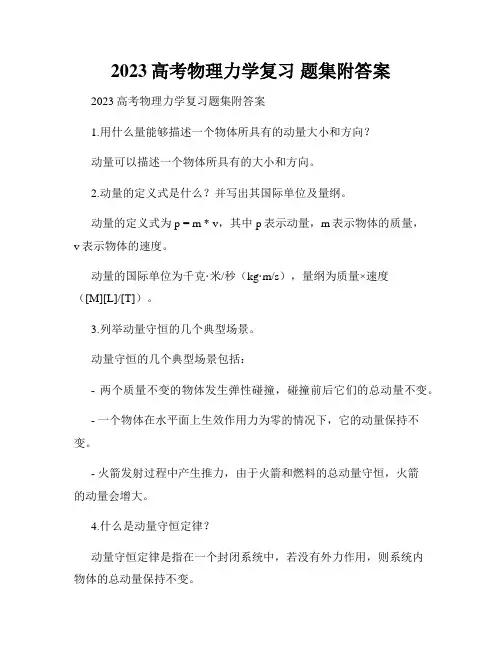 2023 高考物理力学复习 题集附答案

2023 高考物理力学复习题集附答案

1.用什么量能够描述一个物体所具有的动量大小和方向？

动量可以描述一个物体所具有的大小和方向。

2.动量的定义式是什么？并写出其国际单位及量纲。

动量的定义式为 p = m * v，其中 p 表示动量，m 表示物体的质量，v 表示物体的速度。

动量的国际单位为千克·米/秒（kg·m/s），量纲为质量×速度（[M][L]/[T]）。

3.列举动量守恒的几个典型场景。

动量守恒的几个典型场景包括：

- 两个质量不变的物体发生弹性碰撞，碰撞前后它们的总动量不变。

- 一个物体在水平面上生效作用力为零的情况下，它的动量保持不变。

- 火箭发射过程中产生推力，由于火箭和燃料的总动量守恒，火箭的动量会增大。

4.什么是动量守恒定律？

动量守恒定律是指在一个封闭系统中，若没有外力作用，则系统内物体的总动量保持不变。